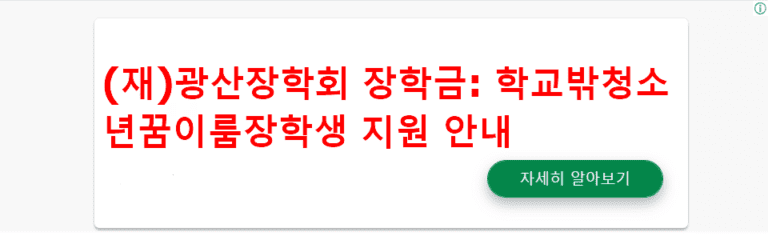 (재)광산장학회 장학금: 학교밖청소년꿈이룸장학생 지원 안내

자세히 알아보기